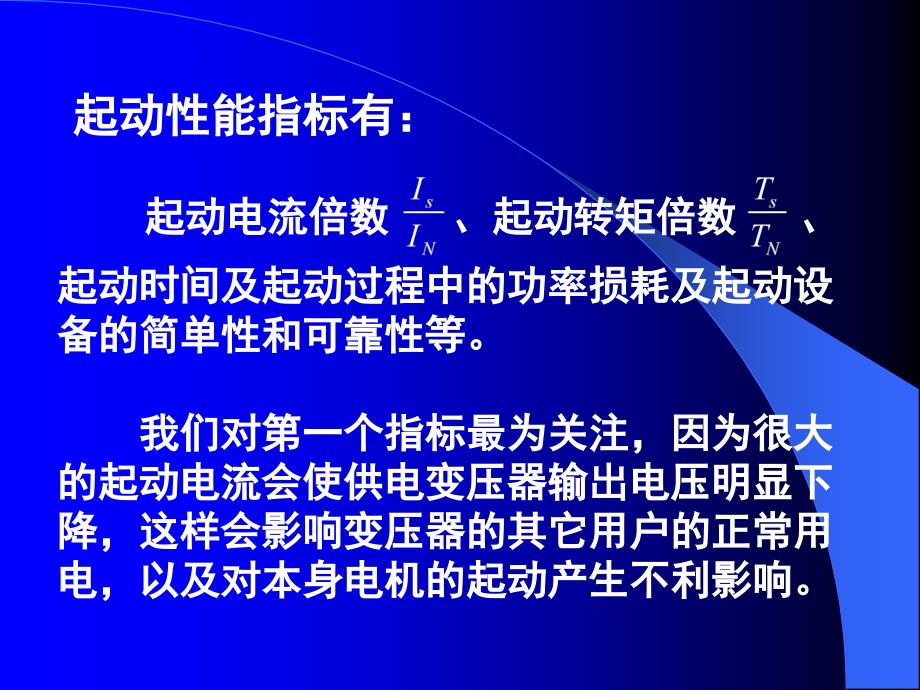 起动性能指标有：

起动电流倍数 $\frac{I_s}{I_N}$ 、起动转矩倍数 $\frac{T_s}{T_N}$ 、起动时间及起动过程中的功率损耗及起动设备的简单性和可靠性等。

我们对第一个指标最为关注，因为很大的起动电流会使供电变压器输出电压明显下降，这样会影响变压器的其它用户的正常用电，以及对本身电机的起动产生不利影响。